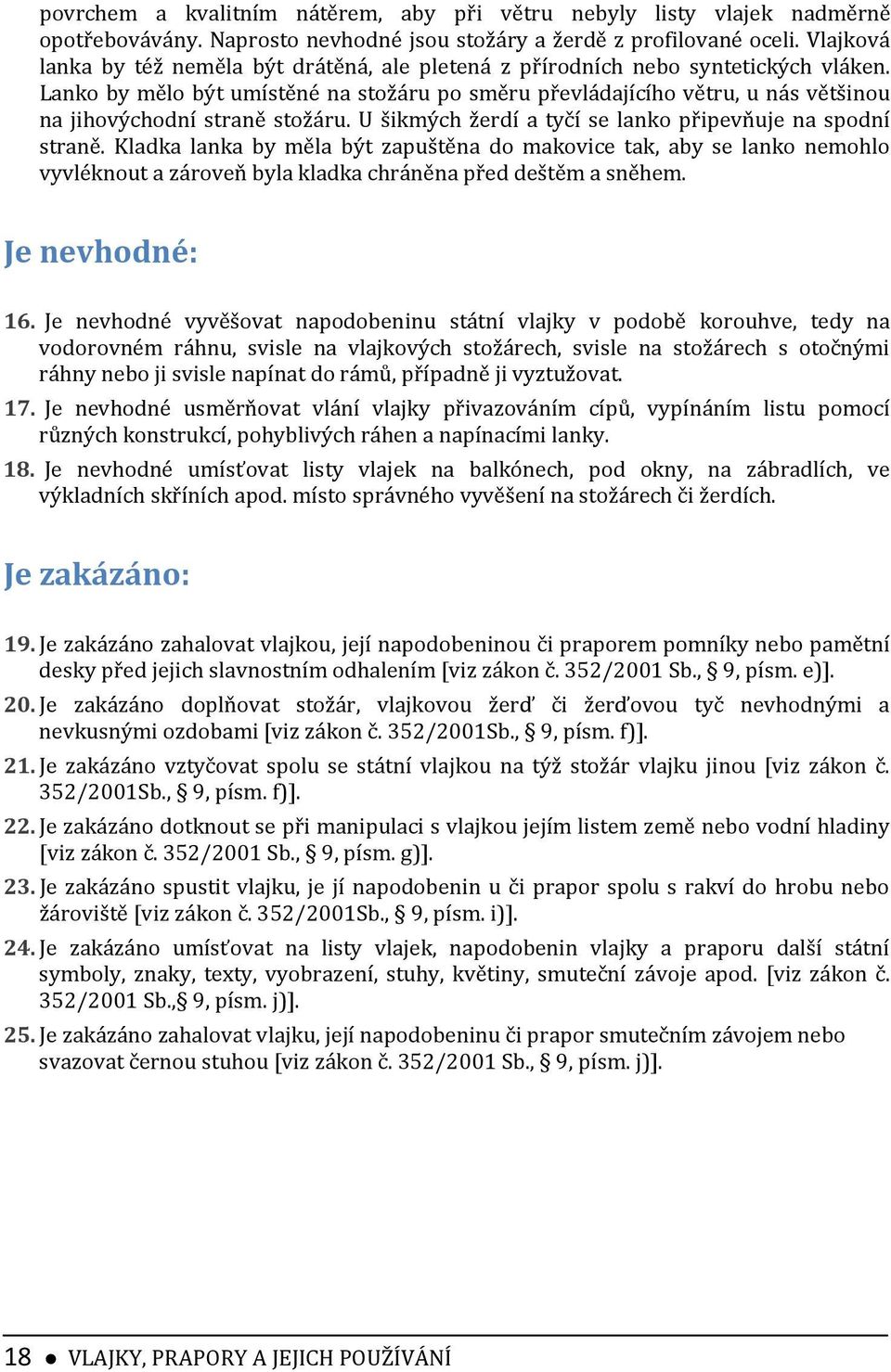 povrchem a kvalitním nátěrem, aby při větru nebyly listy vlajek nadměrně opotřebovávány. Naprosto nevhodné jsou stožáry a žerdě z profilované oceli. Vlajková lanka by též neměla být drátěná, ale pletená z přírodních nebo syntetických vláken. Lanko by mělo být umístěné na stožáru po směru převládajícího větru, u nás většinou na jihovýchodní straně stožáru. U šikmých žerdí a tyčí se lanko připevňuje na spodní straně. Kladka lanka by měla být zapuštěna do makovice tak, aby se lanko nemohlo vyvléknout a zároveň byla kladka chráněna před deštěm a sněhem.

Je nevhodné:

16. Je nevhodné vyvěšovat napodobeninu státní vlajky v podobě korouhve, tedy na vodorovném ráhnu, svisle na vlajkových stožárech, svisle na stožárech s otočnými ráhny nebo ji svisle napínat do rámů, případně ji vyztužovat.

17. Je nevhodné usměrňovat vlání vlajky přivazováním cípů, vypínáním listu pomocí různých konstrukcí, pohyblivých ráhen a napínacími lanky.

18. Je nevhodné umísťovat listy vlajek na balkónech, pod okny, na zábradlích, ve výkladních skříních apod. místo správného vyvěšení na stožárech či žerdích.

Je zakázáno:

19. Je zakázáno zahalovat vlajkou, její napodobeninou či praporem pomníky nebo pamětní desky před jejich slavnostním odhalením [viz zákon č. 352/2001 Sb., § 9, písm. e)].

20. Je zakázáno doplňovat stožár, vlajkovou žerď či žerďovou tyč nevhodnými a nevkusnými ozdobami [viz zákon č. 352/2001Sb., § 9, písm. f)].

21. Je zakázáno vztyčovat spolu se státní vlajkou na týž stožár vlajku jinou [viz zákon č. 352/2001Sb., § 9, písm. f)].

22. Je zakázáno dotknout se při manipulaci s vlajkou jejím listem země nebo vodní hladiny [viz zákon č. 352/2001 Sb., § 9, písm. g)].

23. Je zakázáno spustit vlajku, je jí napodobenin u či prapor spolu s rakví do hrobu nebo žároviště [viz zákon č. 352/2001Sb., § 9, písm. i)].

24. Je zakázáno umísťovat na listy vlajek, napodobenin vlajky a praporu další státní symboly, znaky, texty, vyobrazení, stuhy, květiny, smuteční závoje apod. [viz zákon č. 352/2001 Sb.,§ 9, písm. j)].

25. Je zakázáno zahalovat vlajku, její napodobeninu či prapor smutečním závojem nebo svazovat černou stuhou [viz zákon č. 352/2001 Sb., § 9, písm. j)].

18 ● VLAJKY, PRAPORY A JEJICH POUŽÍVÁNÍ